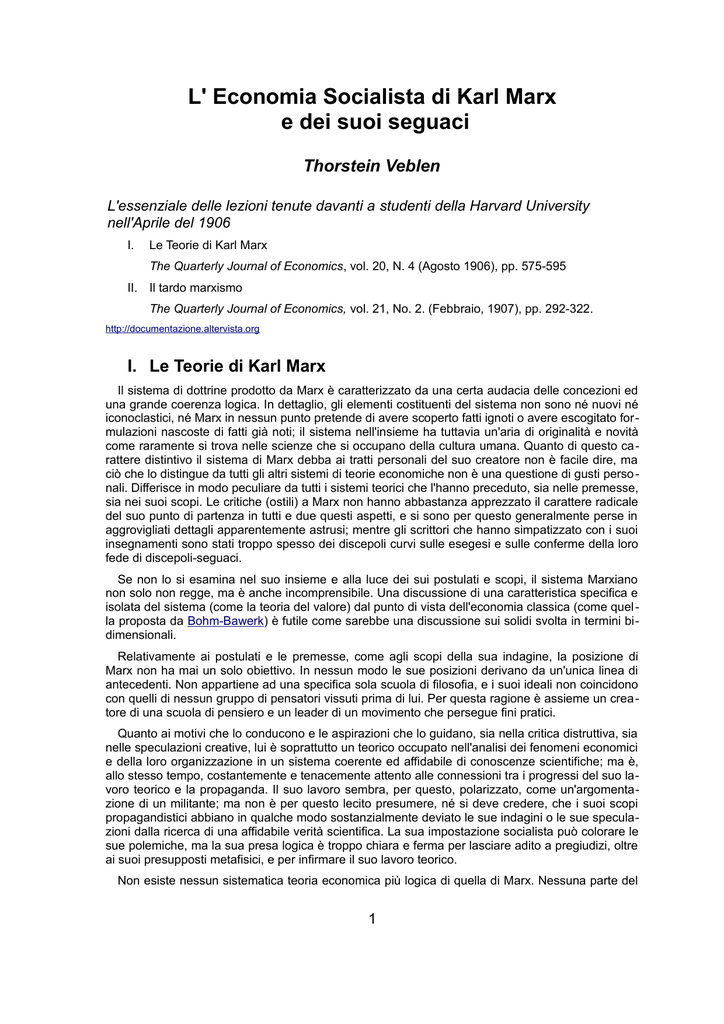 L' Economia Socialista di Karl Marx e dei suoi seguaci

Thorstein Veblen

L'essenziale delle lezioni tenute davanti a studenti della Harvard University nell'Aprile del 1906

I. Le Teorie di Karl Marx

The Quarterly Journal of Economics, vol. 20, N. 4 (Agosto 1906), pp. 575-595

II. Il tardo marxismo

The Quarterly Journal of Economics, vol. 21, No. 2. (Febbraio, 1907), pp. 292-322.

http://documentazione.altervista.org

I. Le Teorie di Karl Marx

Il sistema di dottrine prodotto da Marx è caratterizzato da una certa audacia delle concezioni ed una grande coerenza logica. In dettaglio, gli elementi costituenti del sistema non sono né nuovi né iconoclastici, né Marx in nessun punto pretende di avere scoperto fatti ignoti o avere escogitato formulazioni nascoste di fatti già noti; il sistema nell'insieme ha tuttavia un'aria di originalità e novità come raramente si trova nelle scienze che si occupano della cultura umana. Quanto di questo carattere distintivo il sistema di Marx debba ai tratti personali del suo creatore non è facile dire, ma ciò che lo distingue da tutti gli altri sistemi di teorie economiche non è una questione di gusti personali. Differisce in modo peculiare da tutti i sistemi teorici che l'hanno preceduto, sia nelle premesse, sia nei suoi scopi. Le critiche (ostili) a Marx non hanno abbastanza apprezzato il carattere radicale del suo punto di partenza in tutti e due questi aspetti, e si sono per questo generalmente perse in aggrovigliati dettagli apparentemente astrusi; mentre gli scrittori che hanno simpatizzato con i suoi insegnamenti sono stati troppo spesso dei discepoli curvi sulle esegesi e sulle conferme della loro fede di discepoli-seguaci.

Se non lo si esamina nel suo insieme e alla luce dei sui postulati e scopi, il sistema Marxiano non solo non regge, ma è anche incomprensibile. Una discussione di una caratteristica specifica e isolata del sistema (come la teoria del valore) dal punto di vista dell'economia classica (come quella proposta da Bohm-Bawerk) è futile come sarebbe una discussione sui solidi svolta in termini bidimensionali.

Relativamente ai postulati e le premesse, come agli scopi della sua indagine, la posizione di Marx non ha mai un solo obiettivo. In nessun modo le sue posizioni derivano da un'unica linea di antecedenti. Non appartiene ad una specifica sola scuola di filosofia, e i suoi ideali non coincidono con quelli di nessun gruppo di pensatori vissuti prima di lui. Per questa ragione è assieme un creatore di una scuola di pensiero e un leader di un movimento che persegue fini pratici.

Quanto ai motivi che lo conducono e le aspirazioni che lo guidano, sia nella critica distruttiva, sia nelle speculazioni creative, lui è soprattutto un teorico occupato nell'analisi dei fenomeni economici e della loro organizzazione in un sistema coerente ed affidabile di conoscenze scientifiche; ma è, allo stesso tempo, costantemente e tenacemente attento alle connessioni tra i progressi del suo lavoro teorico e la propaganda. Il suo lavoro sembra, per questo, polarizzato, come un'argomentazione di un militante; ma non è per questo lecito presumere, né si deve credere, che i suoi scopi propagandistici abbiano in qualche modo sostanzialmente deviato le sue indagini o le sue speculazioni dalla ricerca di una affidabile verità scientifica. La sua impostazione socialista può colorare le sue polemiche, ma la sua presa logica è troppo chiara e ferma per lasciare adito a pregiudizi, oltre ai suoi presupposti metafisici, e per infirmare il suo lavoro teorico.

Non esiste nessun sistematica teoria economica più logica di quella di Marx. Nessuna parte del

1